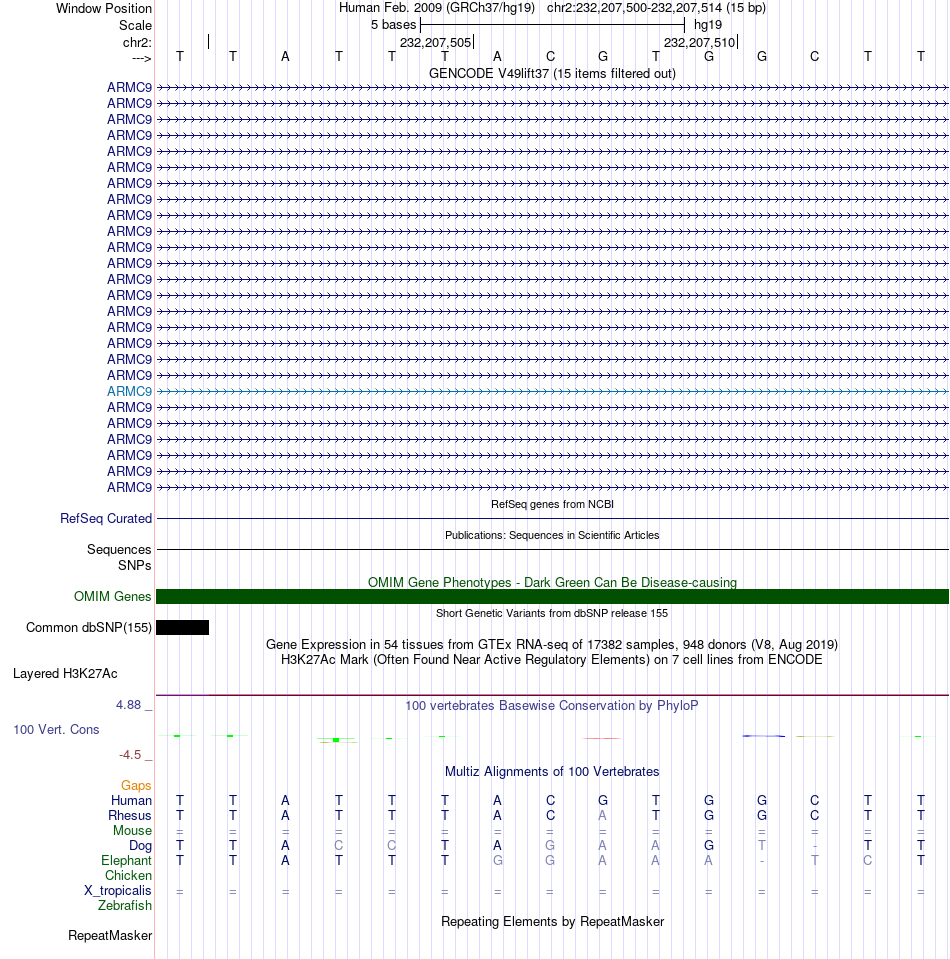 Window Position Human Feb. 2009 (GRCh37/hg19) chr2:232,207,500-232,207,514 (15 bp)
Scale 5 bases hg19
chr2: 232,207,505 232,207,510
---> T T A T T T A C G T G G C T T
GENCODE V49lift37 (15 items filtered out)
ARMC9
ARMC9
ARMC9
ARMC9
ARMC9
ARMC9
ARMC9
ARMC9
ARMC9
ARMC9
ARMC9
ARMC9
ARMC9
ARMC9
ARMC9
ARMC9
ARMC9
ARMC9
ARMC9
ARMC9
ARMC9
ARMC9
ARMC9
ARMC9
ARMC9
ARMC9
RefSeq genes from NCBI
RefSeq Curated
Publications: Sequences in Scientific Articles
Sequences
SNPs
OMIM Gene Phenotypes - Dark Green Can Be Disease-causing
OMIM Genes
Short Genetic Variants from dbSNP release 155
Common dbSNP(155)
Gene Expression in 54 tissues from GTEx RNA-seq of 17382 samples, 948 donors (V8, Aug 2019)
H3K27Ac Mark (Often Found Near Active Regulatory Elements) on 7 cell lines from ENCODE
Layered H3K27Ac
4.88 _
100 vertebrates Basewise Conservation by PhyloP
100 Vert. Cons
-4.5 _
Multiz Alignments of 100 Vertebrates
Gaps
Human T T A T T T A C G T G G C T T
Rhesus T T A T T T A C A T G G C T T
Mouse = = = = = = = = = = = = = = =
Dog T T A C C T A G A A G T - T T
Elephant T T A T T T G G A A A - T C T
Chicken
X_tropicalis = = = = = = = = = = = = = = =
Zebrafish
Repeating Elements by RepeatMasker
RepeatMasker